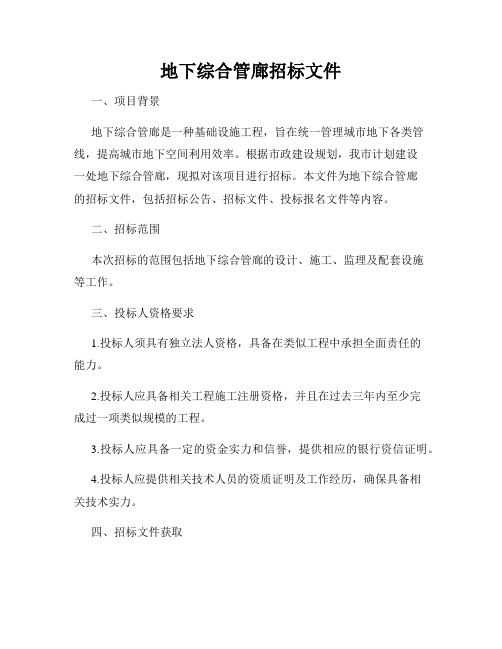 地下综合管廊招标文件

一、项目背景

地下综合管廊是一种基础设施工程，旨在统一管理城市地下各类管线，提高城市地下空间利用效率。根据市政建设规划，我市计划建设一处地下综合管廊，现拟对该项目进行招标。本文件为地下综合管廊的招标文件，包括招标公告、招标文件、投标报名文件等内容。

二、招标范围

本次招标的范围包括地下综合管廊的设计、施工、监理及配套设施等工作。

三、投标人资格要求

1.投标人须具有独立法人资格，具备在类似工程中承担全面责任的能力。

2.投标人应具备相关工程施工注册资格，并且在过去三年内至少完成过一项类似规模的工程。

3.投标人应具备一定的资金实力和信誉，提供相应的银行资信证明。

4.投标人应提供相关技术人员的资质证明及工作经历，确保具备相关技术实力。

四、招标文件获取